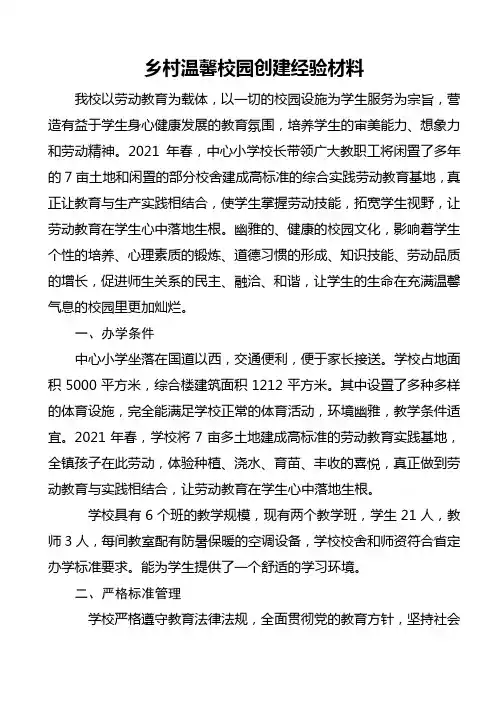 乡村温馨校园创建经验材料

我校以劳动教育为载体，以一切的校园设施为学生服务为宗旨，营造有益于学生身心健康发展的教育氛围，培养学生的审美能力、想象力和劳动精神。2021 年春，中心小学校长带领广大教职工将闲置了多年的 7 亩土地和闲置的部分校舍建成高标准的综合实践劳动教育基地，真正让教育与生产实践相结合，使学生掌握劳动技能，拓宽学生视野，让劳动教育在学生心中落地生根。幽雅的、健康的校园文化，影响着学生个性的培养、心理素质的锻炼、道德习惯的形成、知识技能、劳动品质的增长，促进师生关系的民主、融洽、和谐，让学生的生命在充满温馨气息的校园里更加灿烂。

一、办学条件

中心小学坐落在国道以西，交通便利，便于家长接送。学校占地面积 5000 平方米，综合楼建筑面积 1212 平方米。其中设置了多种多样的体育设施，完全能满足学校正常的体育活动，环境幽雅，教学条件适宜。2021 年春，学校将 7 亩多土地建成高标准的劳动教育实践基地，全镇孩子在此劳动，体验种植、浇水、育苗、丰收的喜悦，真正做到劳动教育与实践相结合，让劳动教育在学生心中落地生根。

学校具有 6 个班的教学规模，现有两个教学班，学生 21 人，教师 3 人，每间教室配有防暑保暖的空调设备，学校校舍和师资符合省定办学标准要求。能为学生提供了一个舒适的学习环境。

二、严格标准管理

学校严格遵守教育法律法规，全面贯彻党的教育方针，坚持社会